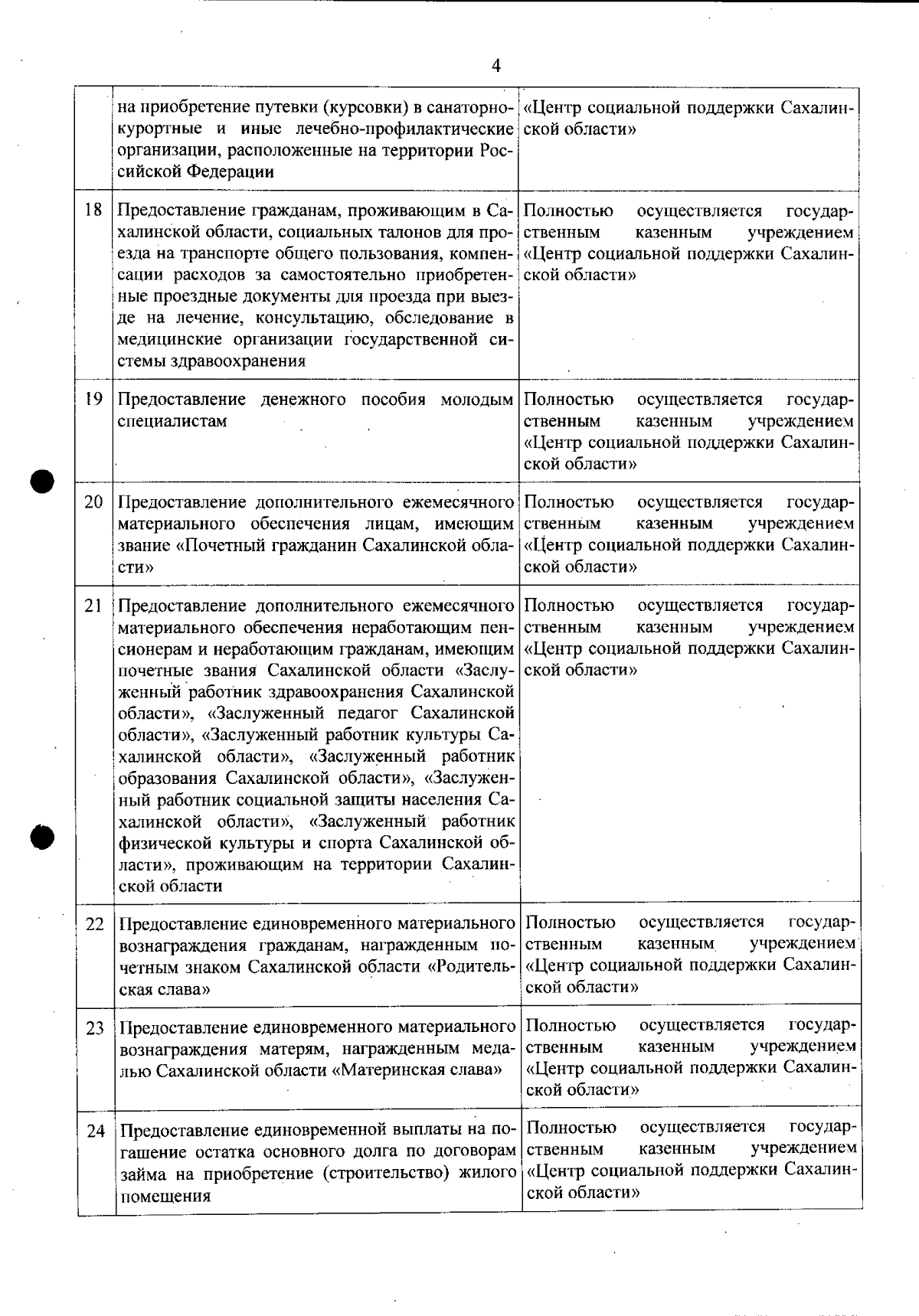 4

|  |  |  |
|---|---|---|
|  | на приобретение путевки (курсовки) в санаторно-курортные и иные лечебно-профилактические организации, расположенные на территории Российской Федерации | «Центр социальной поддержки Сахалинской области» |
| 18 | Предоставление гражданам, проживающим в Сахалинской области, социальных талонов для проезда на транспорте общего пользования, компенсации расходов за самостоятельно приобретенные проездные документы для проезда при выезде на лечение, консультацию, обследование в медицинские организации государственной системы здравоохранения | Полностью осуществляется государственным казенным учреждением «Центр социальной поддержки Сахалинской области» |
| 19 | Предоставление денежного пособия молодым специалистам | Полностью осуществляется государственным казенным учреждением «Центр социальной поддержки Сахалинской области» |
| 20 | Предоставление дополнительного ежемесячного материального обеспечения лицам, имеющим звание «Почетный гражданин Сахалинской области» | Полностью осуществляется государственным казенным учреждением «Центр социальной поддержки Сахалинской области» |
| 21 | Предоставление дополнительного ежемесячного материального обеспечения неработающим пенсионерам и неработающим гражданам, имеющим почетные звания Сахалинской области «Заслуженный работник здравоохранения Сахалинской области», «Заслуженный педагог Сахалинской области», «Заслуженный работник культуры Сахалинской области», «Заслуженный работник образования Сахалинской области», «Заслуженный работник социальной защиты населения Сахалинской области», «Заслуженный работник физической культуры и спорта Сахалинской области», проживающим на территории Сахалинской области | Полностью осуществляется государственным казенным учреждением «Центр социальной поддержки Сахалинской области» |
| 22 | Предоставление единовременного материального вознаграждения гражданам, награжденным почетным знаком Сахалинской области «Родительская слава» | Полностью осуществляется государственным казенным учреждением «Центр социальной поддержки Сахалинской области» |
| 23 | Предоставление единовременного материального вознаграждения матерям, награжденным медалью Сахалинской области «Материнская слава» | Полностью осуществляется государственным казенным учреждением «Центр социальной поддержки Сахалинской области» |
| 24 | Предоставление единовременной выплаты на погашение остатка основного долга по договорам займа на приобретение (строительство) жилого помещения | Полностью осуществляется государственным казенным учреждением «Центр социальной поддержки Сахалинской области» |